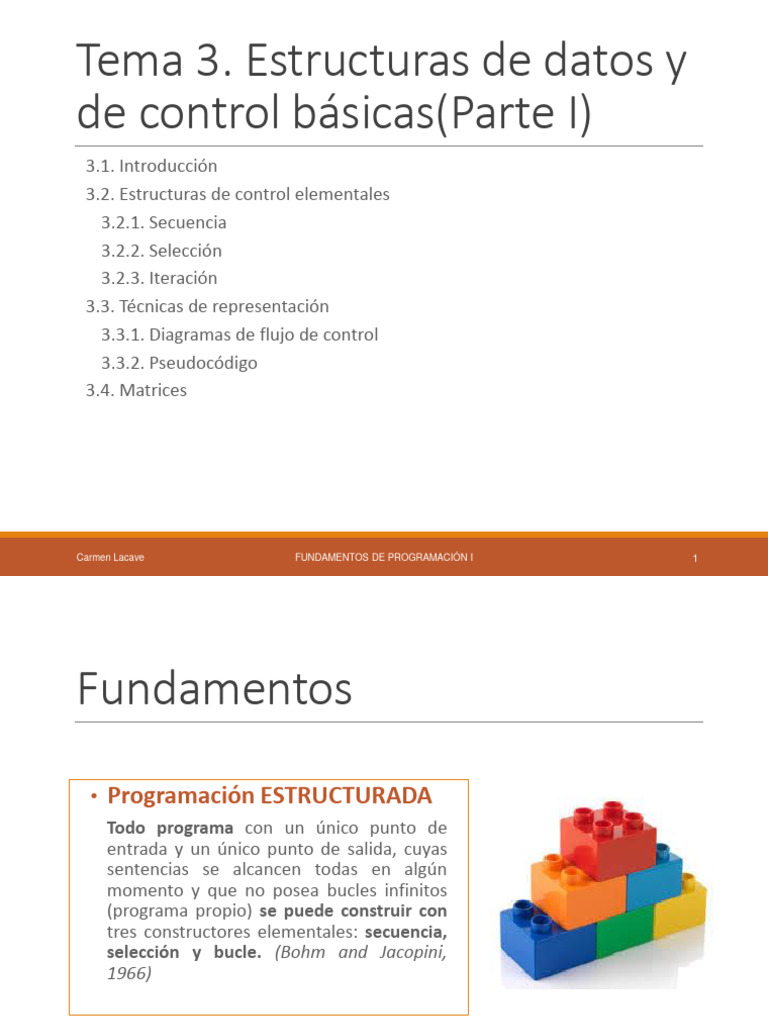 Tema 3. Estructuras de datos y de control básicas(Parte I)

3.1. Introducción
3.2. Estructuras de control elementales
3.2.1. Secuencia
3.2.2. Selección
3.2.3. Iteración
3.3. Técnicas de representación
3.3.1. Diagramas de flujo de control
3.3.2. Pseudocódigo
3.4. Matrices

Carmen Lacave

FUNDAMENTOS DE PROGRAMACIÓN I

1

Fundamentos

• Programación ESTRUCTURADA

Todo programa con un único punto de entrada y un único punto de salida, cuyas sentencias se alcancen todas en algún momento y que no posea bucles infinitos (programa propio) se puede construir con tres constructores elementales: secuencia, selección y bucle. (Bohm and Jacopini, 1966)